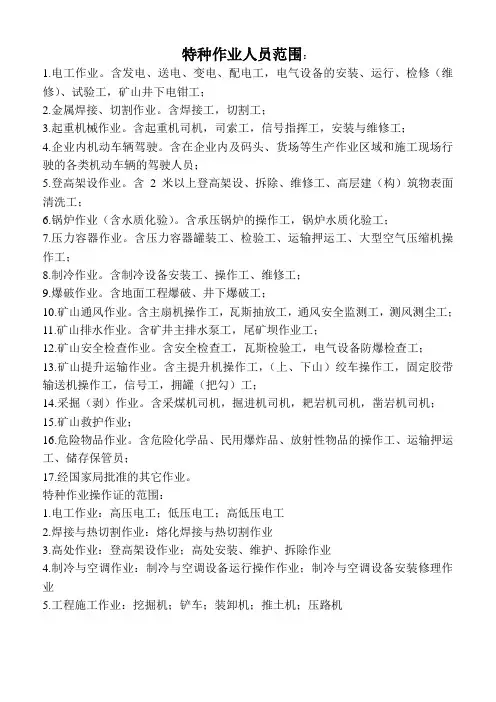 特种作业人员范围：

1.电工作业。含发电、送电、变电、配电工，电气设备的安装、运行、检修（维修）、试验工，矿山井下电钳工；

2.金属焊接、切割作业。含焊接工，切割工；

3.起重机械作业。含起重机司机，司索工，信号指挥工，安装与维修工；

4.企业内机动车辆驾驶。含在企业内及码头、货场等生产作业区域和施工现场行驶的各类机动车辆的驾驶人员；

5.登高架设作业。含 2 米以上登高架设、拆除、维修工、高层建（构）筑物表面清洗工；

6.锅炉作业（含水质化验）。含承压锅炉的操作工，锅炉水质化验工；

7.压力容器作业。含压力容器罐装工、检验工、运输押运工、大型空气压缩机操作工；

8.制冷作业。含制冷设备安装工、操作工、维修工；

9.爆破作业。含地面工程爆破、井下爆破工；

10.矿山通风作业。含主扇机操作工，瓦斯抽放工，通风安全监测工，测风测尘工；

11.矿山排水作业。含矿井主排水泵工，尾矿坝作业工；

12.矿山安全检查作业。含安全检查工，瓦斯检验工，电气设备防爆检查工；

13.矿山提升运输作业。含主提升机操作工，（上、下山）绞车操作工，固定胶带输送机操作工，信号工，拥罐（把勾）工；

14.采掘（剥）作业。含采煤机司机，掘进机司机，耙岩机司机，凿岩机司机；

15.矿山救护作业；

16.危险物品作业。含危险化学品、民用爆炸品、放射性物品的操作工、运输押运工、储存保管员；

17.经国家局批准的其它作业。

特种作业操作证的范围：

1.电工作业：高压电工；低压电工；高低压电工

2.焊接与热切割作业：熔化焊接与热切割作业

3.高处作业：登高架设作业；高处安装、维护、拆除作业

4.制冷与空调作业：制冷与空调设备运行操作作业；制冷与空调设备安装修理作业

5.工程施工作业：挖掘机；铲车；装卸机；推土机；压路机